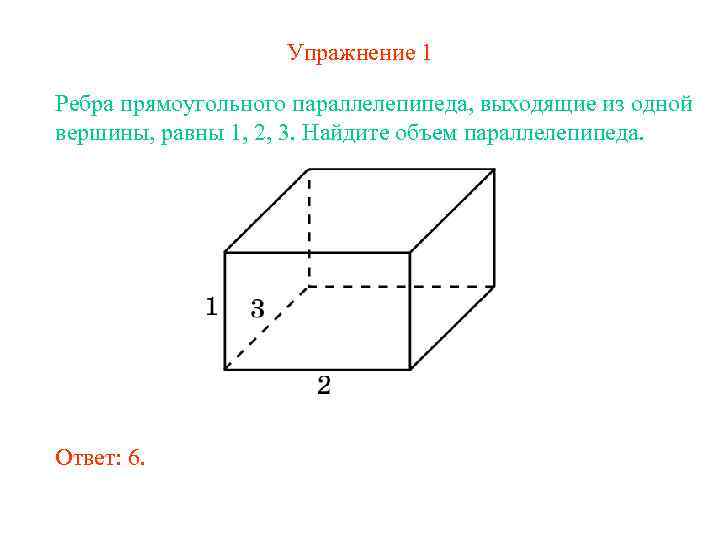 Упражнение 1

Ребра прямоугольного параллелепипеда, выходящие из одной вершины, равны 1, 2, 3. Найдите объем параллелепипеда.

1
3
2

Ответ: 6.